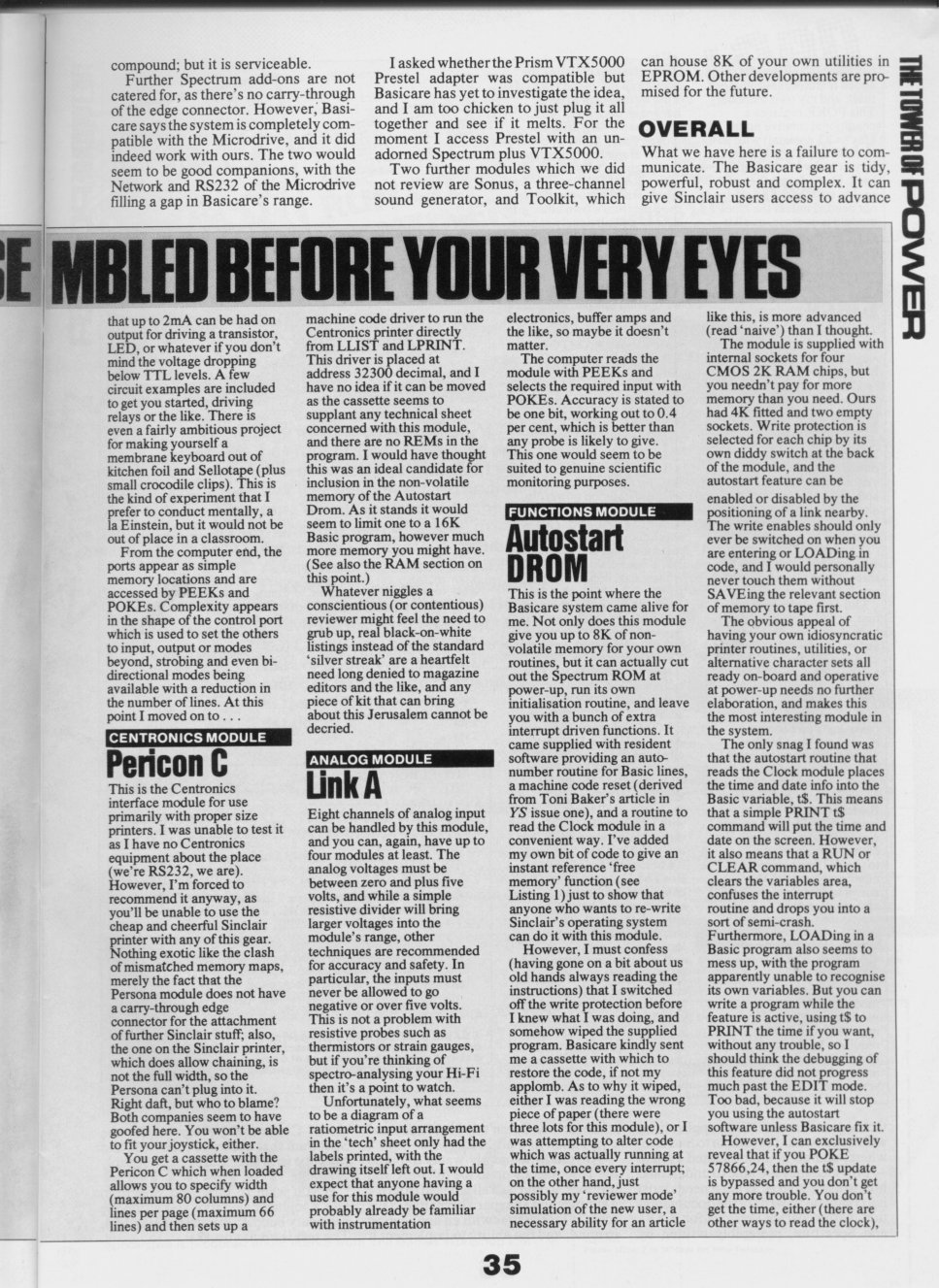 compound; but it is serviceable.

Further Spectrum add-ons are not catered for, as there's no carry-through of the edge connector. However, Basicare says the system is completely compatible with the Microdrive, and it did indeed work with ours. The two would seem to be good companions, with the Network and RS232 of the Microdrive filling a gap in Basicare's range.

I asked whether the Prism VTX5000 Prestel adapter was compatible but Basicare has yet to investigate the idea, and I am too chicken to just plug it all together and see if it melts. For the moment I access Prestel with an unadorned Spectrum plus VTX5000.

Two further modules which we did not review are Sonus, a three-channel sound generator, and Toolkit, which can house 8K of your own utilities in EPROM. Other developments are promised for the future.

OVERALL

What we have here is a failure to communicate. The Basicare gear is tidy, powerful, robust and complex. It can give Sinclair users access to advance

THE TOWER OF POWER

SE MBLED BEFORE YOUR VERY EYES

that up to 2mA can be had on output for driving a transistor, LED, or whatever if you don't mind the voltage dropping below TTL levels. A few circuit examples are included to get you started, driving relays or the like. There is even a fairly ambitious project for making yourself a membrane keyboard out of kitchen foil and Sellotape (plus small crocodile clips). This is the kind of experiment that I prefer to conduct mentally, a la Einstein, but it would not be out of place in a classroom.

From the computer end, the ports appear as simple memory locations and are accessed by PEEKs and POKEs. Complexity appears in the shape of the control port which is used to set the others to input, output or modes beyond, strobing and even bi-directional modes being available with a reduction in the number of lines. At this point I moved on to . . .

CENTRONICS MODULE

Pericon C

This is the Centronics interface module for use primarily with proper size printers. I was unable to test it as I have no Centronics equipment about the place (we're RS232, we are). However, I'm forced to recommend it anyway, as you'll be unable to use the cheap and cheerful Sinclair printer with any of this gear. Nothing exotic like the clash of mismatched memory maps, merely the fact that the Persona module does not have a carry-through edge connector for the attachment of further Sinclair stuff; also, the one on the Sinclair printer, which does allow chaining, is not the full width, so the Persona can't plug into it. Right daft, but who to blame? Both companies seem to have goofed here. You won't be able to fit your joystick, either.

You get a cassette with the Pericon C which when loaded allows you to specify width (maximum 80 columns) and lines per page (maximum 66 lines) and then sets up a machine code driver to run the Centronics printer directly from LLIST and LPRINT. This driver is placed at address 32300 decimal, and I have no idea if it can be moved as the cassette seems to supplant any technical sheet concerned with this module, and there are no REMs in the program. I would have thought this was an ideal candidate for inclusion in the non-volatile memory of the Autostart Drom. As it stands it would seem to limit one to a 16K Basic program, however much more memory you might have. (See also the RAM section on this point.)

Whatever niggles a conscientious (or contentious) reviewer might feel the need to grub up, real black-on-white listings instead of the standard 'silver streak' are a heartfelt need long denied to magazine editors and the like, and any piece of kit that can bring about this Jerusalem cannot be decried.

ANALOG MODULE

Link A

Eight channels of analog input can be handled by this module, and you can, again, have up to four modules at least. The analog voltages must be between zero and plus five volts, and while a simple resistive divider will bring larger voltages into the module's range, other techniques are recommended for accuracy and safety. In particular, the inputs must never be allowed to go negative or over five volts. This is not a problem with resistive probes such as thermistors or strain gauges, but if you're thinking of spectro-analysing your Hi-Fi then it's a point to watch.

Unfortunately, what seems to be a diagram of a ratiometric input arrangement in the 'tech' sheet only had the labels printed, with the drawing itself left out. I would expect that anyone having a use for this module would probably already be familiar with instrumentation electronics, buffer amps and the like, so maybe it doesn't matter.

The computer reads the module with PEEKs and selects the required input with POKEs. Accuracy is stated to be one bit, working out to 0.4 per cent, which is better than any probe is likely to give. This one would seem to be suited to genuine scientific monitoring purposes.

FUNCTIONS MODULE

Autostart DROM

This is the point where the Basicare system came alive for me. Not only does this module give you up to 8K of non-volatile memory for your own routines, but it can actually cut out the Spectrum ROM at power-up, run its own initialisation routine, and leave you with a bunch of extra interrupt driven functions. It came supplied with resident software providing an auto-number routine for Basic lines, a machine code reset (derived from Toni Baker's article in YS issue one), and a routine to read the Clock module in a convenient way. I've added my own bit of code to give an instant reference 'free memory' function (see Listing 1) just to show that anyone who wants to re-write Sinclair's operating system can do it with this module.

However, I must confess (having gone on a bit about us old hands always reading the instructions) that I switched off the write protection before I knew what I was doing, and somehow wiped the supplied program. Basicare kindly sent me a cassette with which to restore the code, if not my applomb. As to why it wiped, either I was reading the wrong piece of paper (there were three lots for this module), or I was attempting to alter code which was actually running at the time, once every interrupt; on the other hand, just possibly my 'reviewer mode' simulation of the new user, a necessary ability for an article like this, is more advanced (read 'naive') than I thought.

The module is supplied with internal sockets for four CMOS 2K RAM chips, but you needn't pay for more memory than you need. Ours had 4K fitted and two empty sockets. Write protection is selected for each chip by its own diddy switch at the back of the module, and the autostart feature can be enabled or disabled by the positioning of a link nearby. The write enables should only ever be switched on when you are entering or LOADing in code, and I would personally never touch them without SAVEing the relevant section of memory to tape first.

The obvious appeal of having your own idiosyncratic printer routines, utilities, or alternative character sets all ready on-board and operative at power-up needs no further elaboration, and makes this the most interesting module in the system.

The only snag I found was that the autostart routine that reads the Clock module places the time and date info into the Basic variable, t$. This means that a simple PRINT t$ command will put the time and date on the screen. However, it also means that a RUN or CLEAR command, which clears the variables area, confuses the interrupt routine and drops you into a sort of semi-crash. Furthermore, LOADing in a Basic program also seems to mess up, with the program apparently unable to recognise its own variables. But you can write a program while the feature is active, using t$ to PRINT the time if you want, without any trouble, so I should think the debugging of this feature did not progress much past the EDIT mode. Too bad, because it will stop you using the autostart software unless Basicare fix it.

However, I can exclusively reveal that if you POKE 57866,24, then the t$ update is bypassed and you don't get any more trouble. You don't get the time, either (there are other ways to read the clock),

35